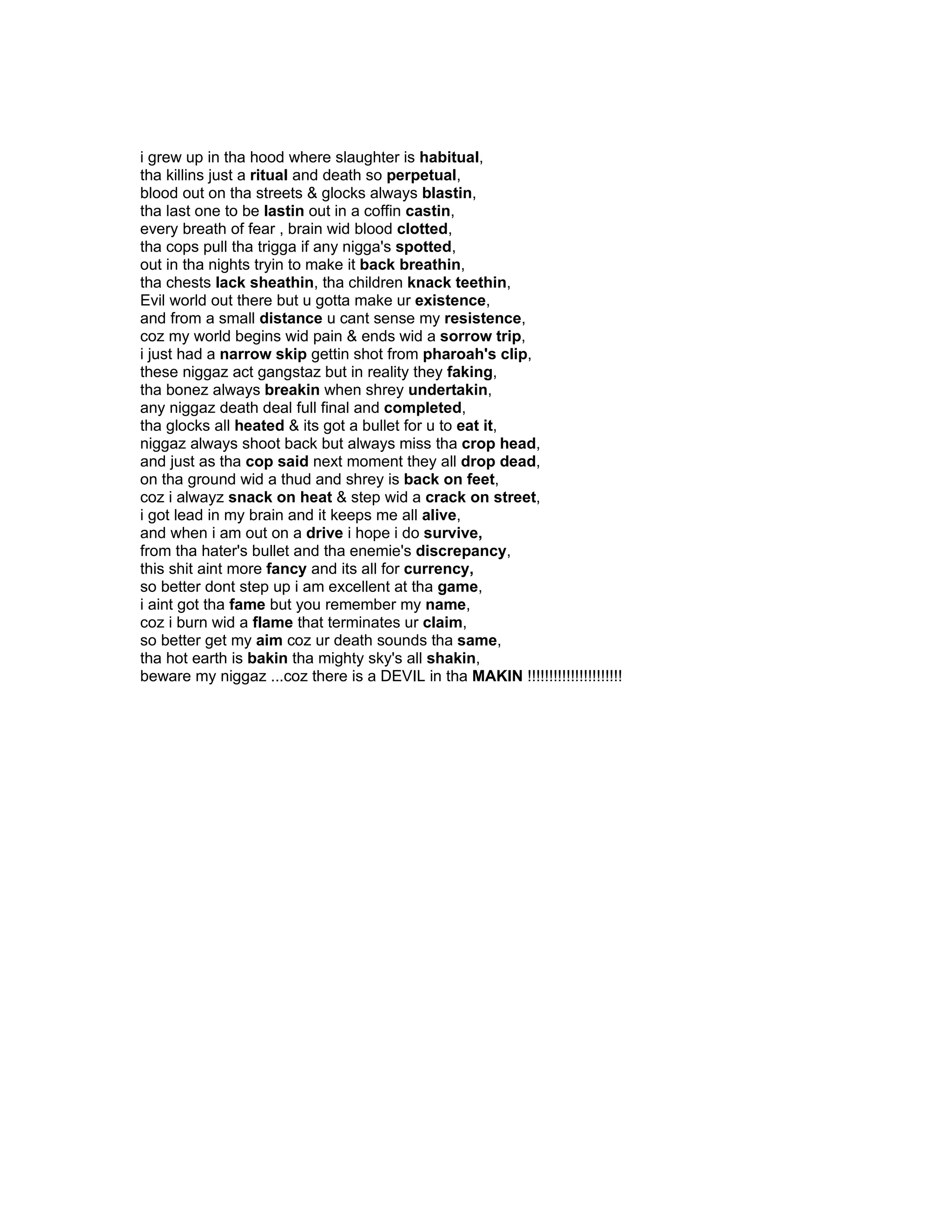 i grew up in tha hood where slaughter is habitual,
tha killins just a ritual and death so perpetual,
blood out on tha streets & glocks always blastin,
tha last one to be lastin out in a coffin castin,
every breath of fear , brain wid blood clotted,
tha cops pull tha trigga if any nigga's spotted,
out in tha nights tryin to make it back breathin,
tha chests lack sheathin, tha children knack teethin,
Evil world out there but u gotta make ur existence,
and from a small distance u cant sense my resistence,
coz my world begins wid pain & ends wid a sorrow trip,
i just had a narrow skip gettin shot from pharoah's clip,
these niggaz act gangstaz but in reality they faking,
tha bonez always breakin when shrey undertakin,
any niggaz death deal full final and completed,
tha glocks all heated & its got a bullet for u to eat it,
niggaz always shoot back but always miss tha crop head,
and just as tha cop said next moment they all drop dead,
on tha ground wid a thud and shrey is back on feet,
coz i alwayz snack on heat & step wid a crack on street,
i got lead in my brain and it keeps me all alive,
and when i am out on a drive i hope i do survive,
from tha hater's bullet and tha enemie's discrepancy,
this shit aint more fancy and its all for currency,
so better dont step up i am excellent at tha game,
i aint got tha fame but you remember my name,
coz i burn wid a flame that terminates ur claim,
so better get my aim coz ur death sounds tha same,
tha hot earth is bakin tha mighty sky's all shakin,
beware my niggaz ...coz there is a DEVIL in tha MAKIN !!!!!!!!!!!!!!!!!!!!!!